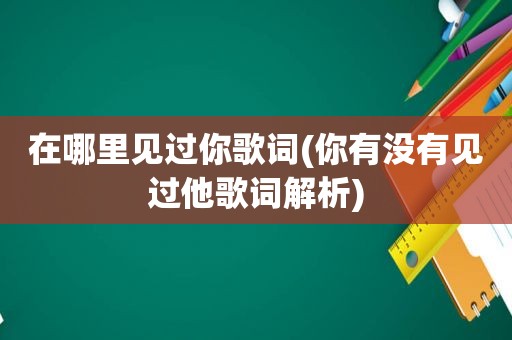 在哪里见过你歌词(你有没有见过他歌词解析)